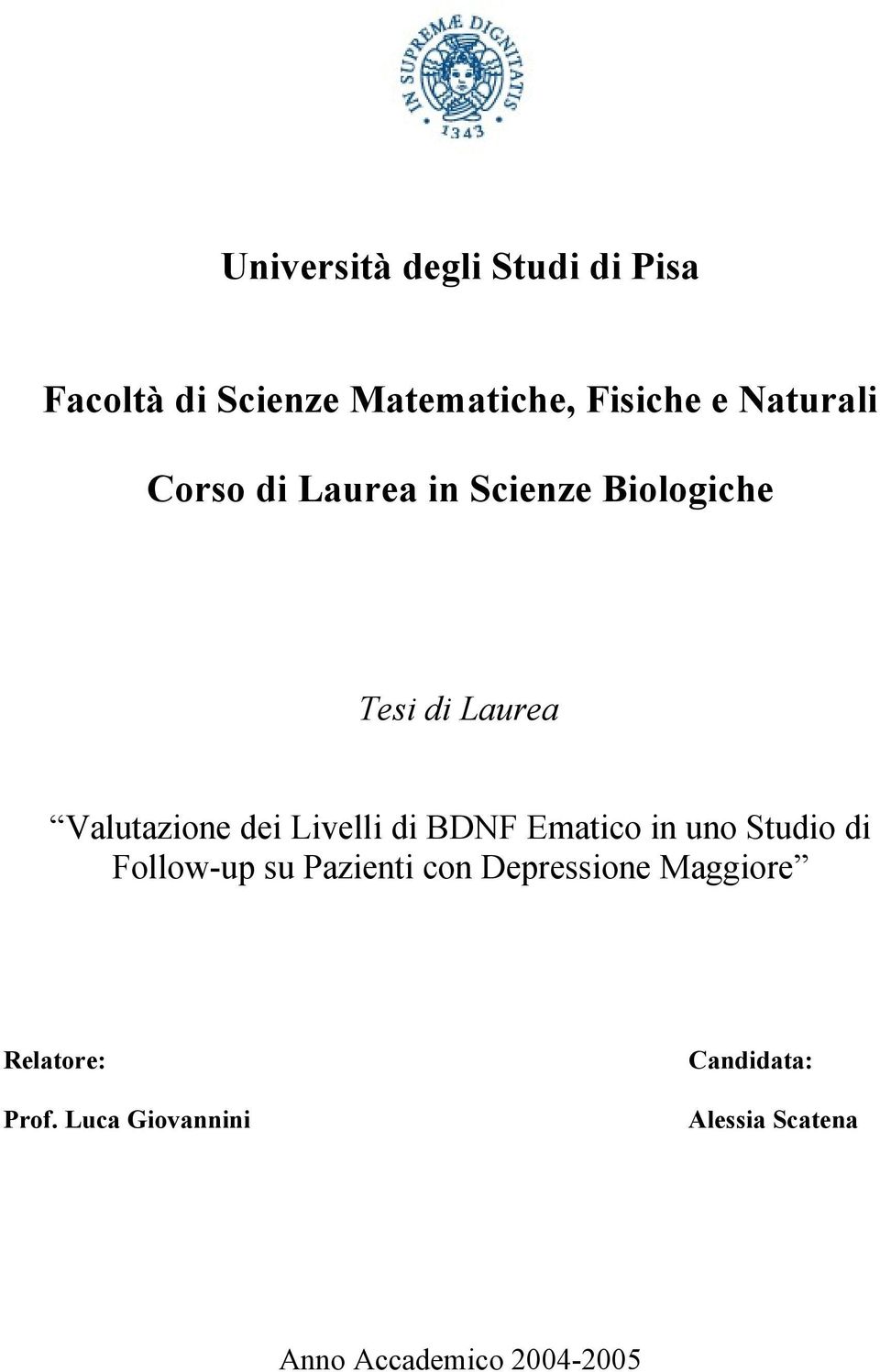 IN SUPREMÆ DIGNITATIS
1343

Università degli Studi di Pisa

Facoltà di Scienze Matematiche, Fisiche e Naturali

Corso di Laurea in Scienze Biologiche

Tesi di Laurea

“Valutazione dei Livelli di BDNF Ematico in uno Studio di Follow-up su Pazienti con Depressione Maggiore”

Relatore:
Prof. Luca Giovannini

Candidata:
Alessia Scatena

Anno Accademico 2004-2005